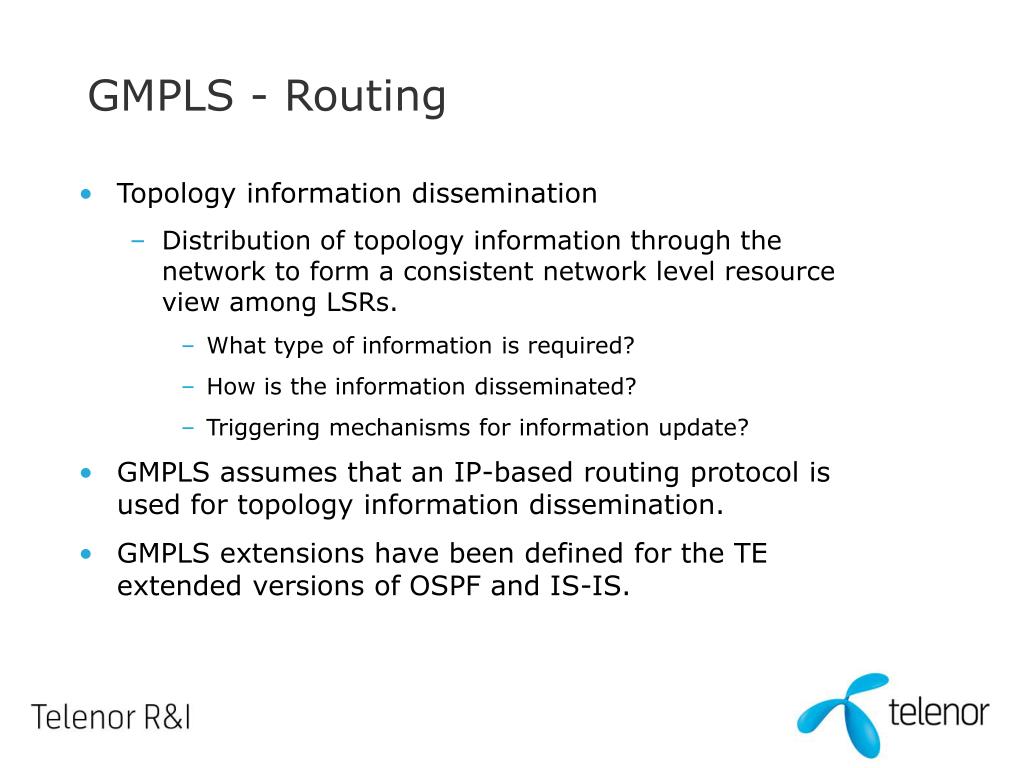 GMPLS - Routing

• Topology information dissemination

– Distribution of topology information through the network to form a consistent network level resource view among LSRs.

– What type of information is required?

– How is the information disseminated?

– Triggering mechanisms for information update?

• GMPLS assumes that an IP-based routing protocol is used for topology information dissemination.

• GMPLS extensions have been defined for the TE extended versions of OSPF and IS-IS.

Telenor R&I

telenor